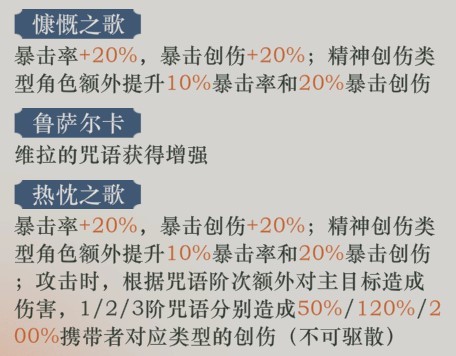 慷慨之歌

暴击率+20%，暴击创伤+20%；精神创伤类型角色额外提升10%暴击率和20%暴击创伤

鲁萨尔卡

维拉的咒语获得增强

热忱之歌

暴击率+20%，暴击创伤+20%；精神创伤类型角色额外提升10%暴击率和20%暴击创伤；攻击时，根据咒语阶次额外对主目标造成伤害，1/2/3阶咒语分别造成50%/120%/200%携带者对应类型的创伤（不可驱散）